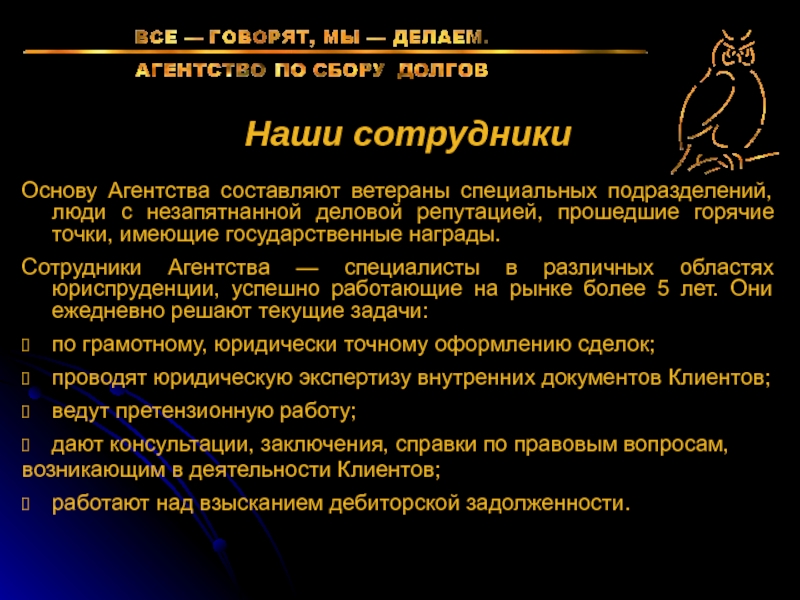 ВСЕ — ГОВОРЯТ, МЫ — ДЕЛАЕМ.
АГЕНТСТВО ПО СБОРУ ДОЛГОВ

Наши сотрудники

Основу Агентства составляют ветераны специальных подразделений, люди с незапятнанной деловой репутацией, прошедшие горячие точки, имеющие государственные награды.

Сотрудники Агентства — специалисты в различных областях юриспруденции, успешно работающие на рынке более 5 лет. Они ежедневно решают текущие задачи:

по грамотному, юридически точному оформлению сделок;

проводят юридическую экспертизу внутренних документов Клиентов;

ведут претензионную работу;

дают консультации, заключения, справки по правовым вопросам, возникающим в деятельности Клиентов;

работают над взысканием дебиторской задолженности.